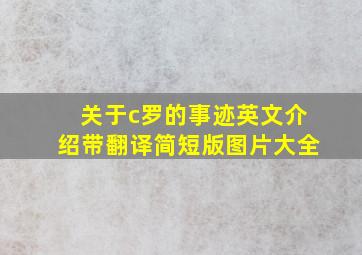 关于c罗的事迹英文介绍带翻译简短版图片大全